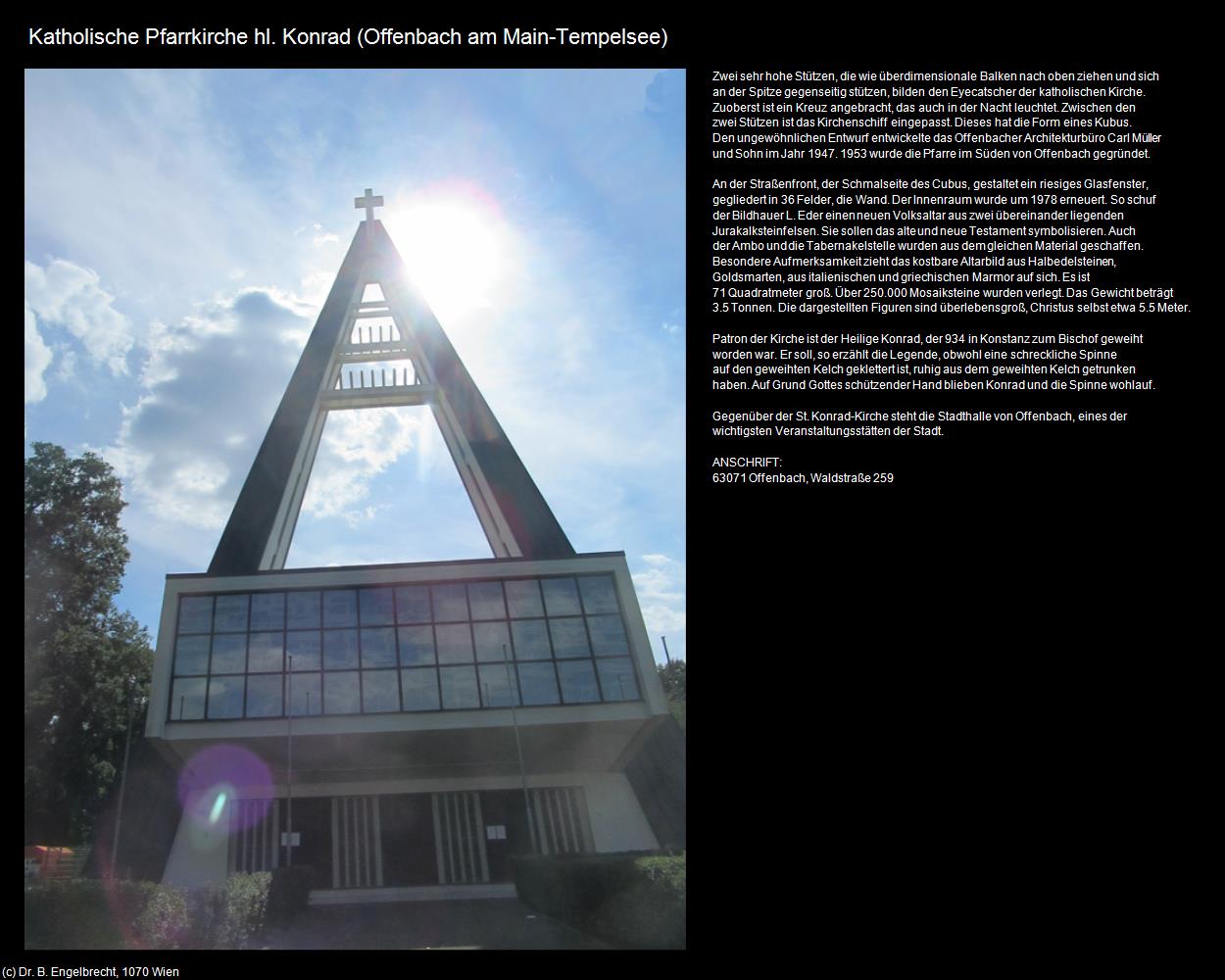 Katholische Pfarrkirche hl. Konrad (Offenbach am Main-Tempelsee)

Zwei sehr hohe Stützen, die wie überdimensionale Balken nach oben ziehen und sich an der Spitze gegenseitig stützen, bilden den Eyecatscher der katholischen Kirche. Zuoberst ist ein Kreuz angebracht, das auch in der Nacht leuchtet. Zwischen den zwei Stützen ist das Kirchenschiff eingepasst. Dieses hat die Form eines Kubus. Den ungewöhnlichen Entwurf entwickelte das Offenbacher Architekturbüro Carl Müller und Sohn im Jahr 1947. 1953 wurde die Pfarre im Süden von Offenbach gegründet.

An der Straßenfront, der Schmalseite des Cubus, gestaltet ein riesiges Glasfenster, gegliedert in 36 Felder, die Wand. Der Innenraum wurde um 1978 erneuert. So schuf der Bildhauer L. Eder einen neuen Volksaltar aus zwei übereinander liegenden Jurakalksteinfelsen. Sie sollen das alte und neue Testament symbolisieren. Auch der Ambo und die Tabernakelstelle wurden aus dem gleichen Material geschaffen. Besondere Aufmerksamkeit zieht das kostbare Altarbild aus Halbedelsteinen, Goldsmarten, aus italienischen und griechischen Marmor auf sich. Es ist 71 Quadratmeter groß. Über 250.000 Mosaiksteine wurden verlegt. Das Gewicht beträgt 3.5 Tonnen. Die dargestellten Figuren sind überlebensgroß, Christus selbst etwa 5.5 Meter.

Patron der Kirche ist der Heilige Konrad, der 934 in Konstanz zum Bischof geweiht worden war. Er soll, so erzählt die Legende, obwohl eine schreckliche Spinne auf den geweihten Kelch geklettert ist, ruhig aus dem geweihten Kelch getrunken haben. Auf Grund Gottes schützender Hand blieben Konrad und die Spinne wohlauf.

Gegenüber der St. Konrad-Kirche steht die Stadthalle von Offenbach, eines der wichtigsten Veranstaltungsstätten der Stadt.

ANSCHRIFT:
63071 Offenbach, Waldstraße 259

(c) Dr. B. Engelbrecht, 1070 Wien